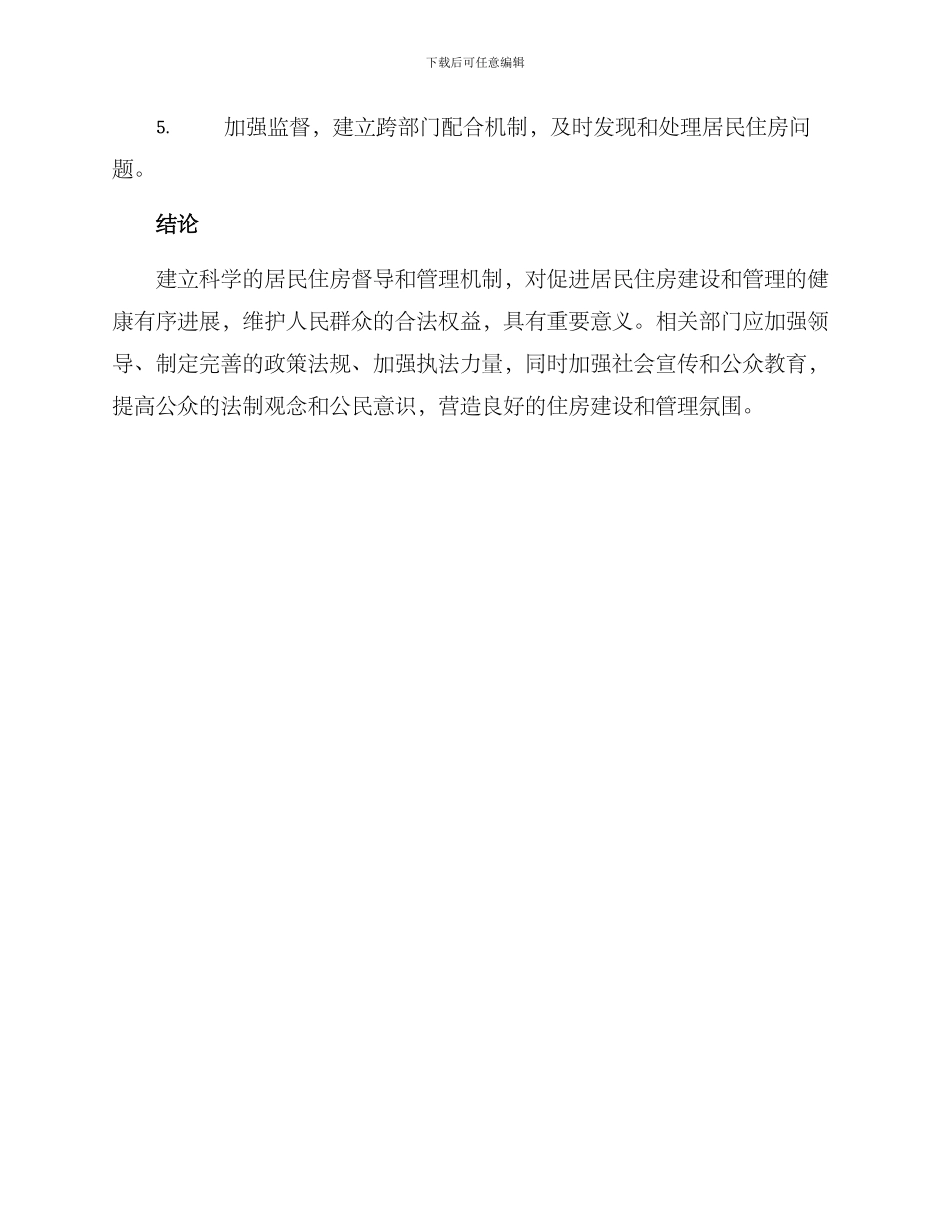 下载后可任意编辑

5. 加强监督，建立跨部门配合机制，及时发现和处理居民住房问题。

结论

建立科学的居民住房督导和管理机制，对促进居民住房建设和管理的健康有序进展，维护人民群众的合法权益，具有重要意义。相关部门应加强领导、制定完善的政策法规、加强执法力量，同时加强社会宣传和公众教育，提高公众的法制观念和公民意识，营造良好的住房建设和管理氛围。